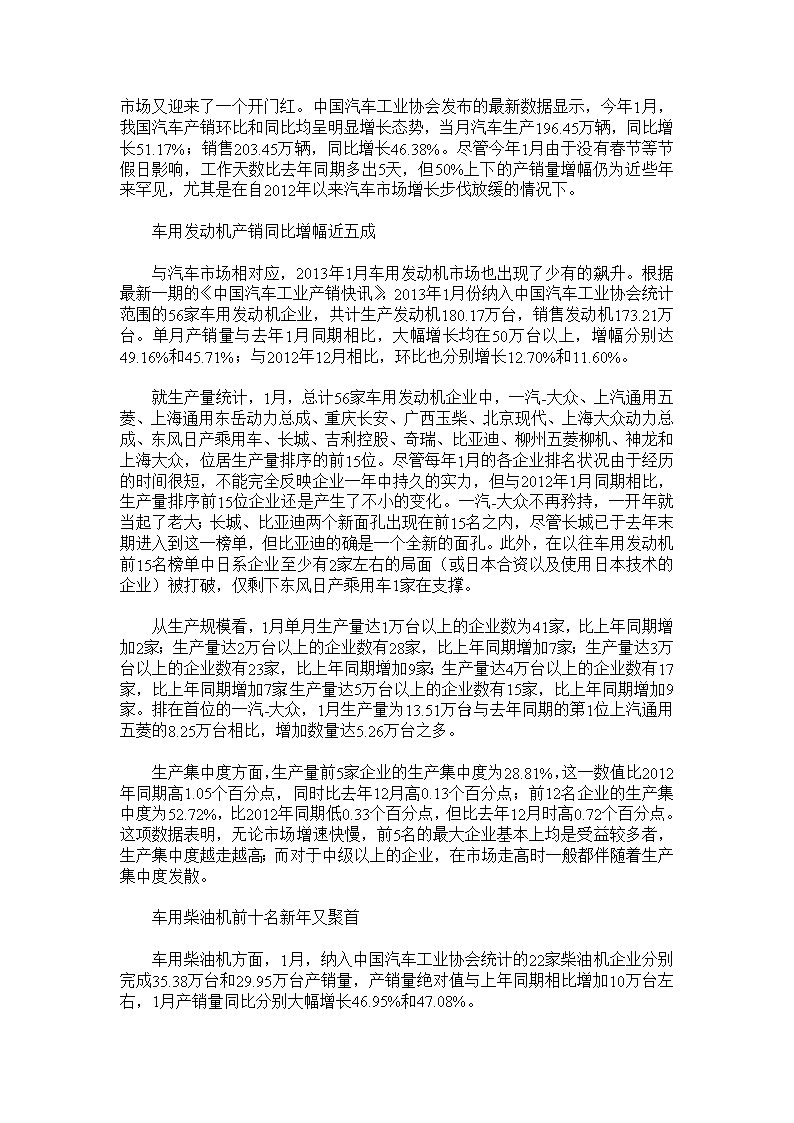 市场又迎来了一个开门红。中国汽车工业协会发布的最新数据显示，今年1月，我国汽车产销环比和同比均呈明显增长态势，当月汽车生产196.45万辆，同比增长51.17%；销售203.45万辆，同比增长46.38%。尽管今年1月由于没有春节等节假日影响，工作天数比去年同期多出5天，但50%上下的产销量增幅仍为近些年来罕见，尤其是在自2012年以来汽车市场增长步伐放缓的情况下。

车用发动机产销同比增幅近五成

与汽车市场相对应，2013年1月车用发动机市场也出现了少有的飙升。根据最新一期的《中国汽车工业产销快讯》2013年1月份纳入中国汽车工业协会统计范围的56家车用发动机企业，共计生产发动机180.17万台，销售发动机173.21万台。单月产销量与去年1月同期相比，大幅增长均在50万台以上，增幅分别达49.16%和45.71%；与2012年12月相比，环比也分别增长12.70%和11.60%。

就生产量统计，1月，总计56家车用发动机企业中，一汽-大众、上汽通用五菱、上海通用东岳动力总成、重庆长安、广西玉柴、北京现代、上海大众动力总成、东风日产乘用车、长城、吉利控股、奇瑞、比亚迪、柳州五菱柳机、神龙和上海大众，位居生产量排序的前15位。尽管每年1月的各企业排名状况由于经历的时间很短，不能完全反映企业一年中持久的实力，但与2012年1月同期相比，生产量排序前15位企业还是产生了不小的变化。一汽-大众不再矜持，一开年就当起了老大；长城、比亚迪两个新面孔出现在前15名之内，尽管长城已于去年末期进入到这一榜单，但比亚迪的确是一个全新的面孔。此外，在以往车用发动机前15名榜单中日系企业至少有2家左右的局面（或日本合资以及使用日本技术的企业）被打破，仅剩下东风日产乘用车1家在支撑。

从生产规模看，1月单月生产量达1万台以上的企业数为41家，比上年同期增加2家；生产量达2万台以上的企业数有28家，比上年同期增加7家；生产量达3万台以上的企业数有23家，比上年同期增加9家；生产量达4万台以上的企业数有17家，比上年同期增加7家生产量达5万台以上的企业数有15家，比上年同期增加9家。排在首位的一汽-大众，1月生产量为13.51万台与去年同期的第1位上汽通用五菱的8.25万台相比，增加数量达5.26万台之多。

生产集中度方面，生产量前5家企业的生产集中度为28.81%，这一数值比2012年同期高1.05个百分点，同时比去年12月高0.13个百分点；前12名企业的生产集中度为52.72%，比2012年同期低0.33个百分点，但比去年12月时高0.72个百分点。这项数据表明，无论市场增速快慢，前5名的最大企业基本上均是受益较多者，生产集中度越走越高；而对于中级以上的企业，在市场走高时一般都伴随着生产集中度发散。

车用柴油机前十名新年又聚首

车用柴油机方面，1月，纳入中国汽车工业协会统计的22家柴油机企业分别完成35.38万台和29.95万台产销量，产销量绝对值与上年同期相比增加10万台左右，1月产销量同比分别大幅增长46.95%和47.08%。